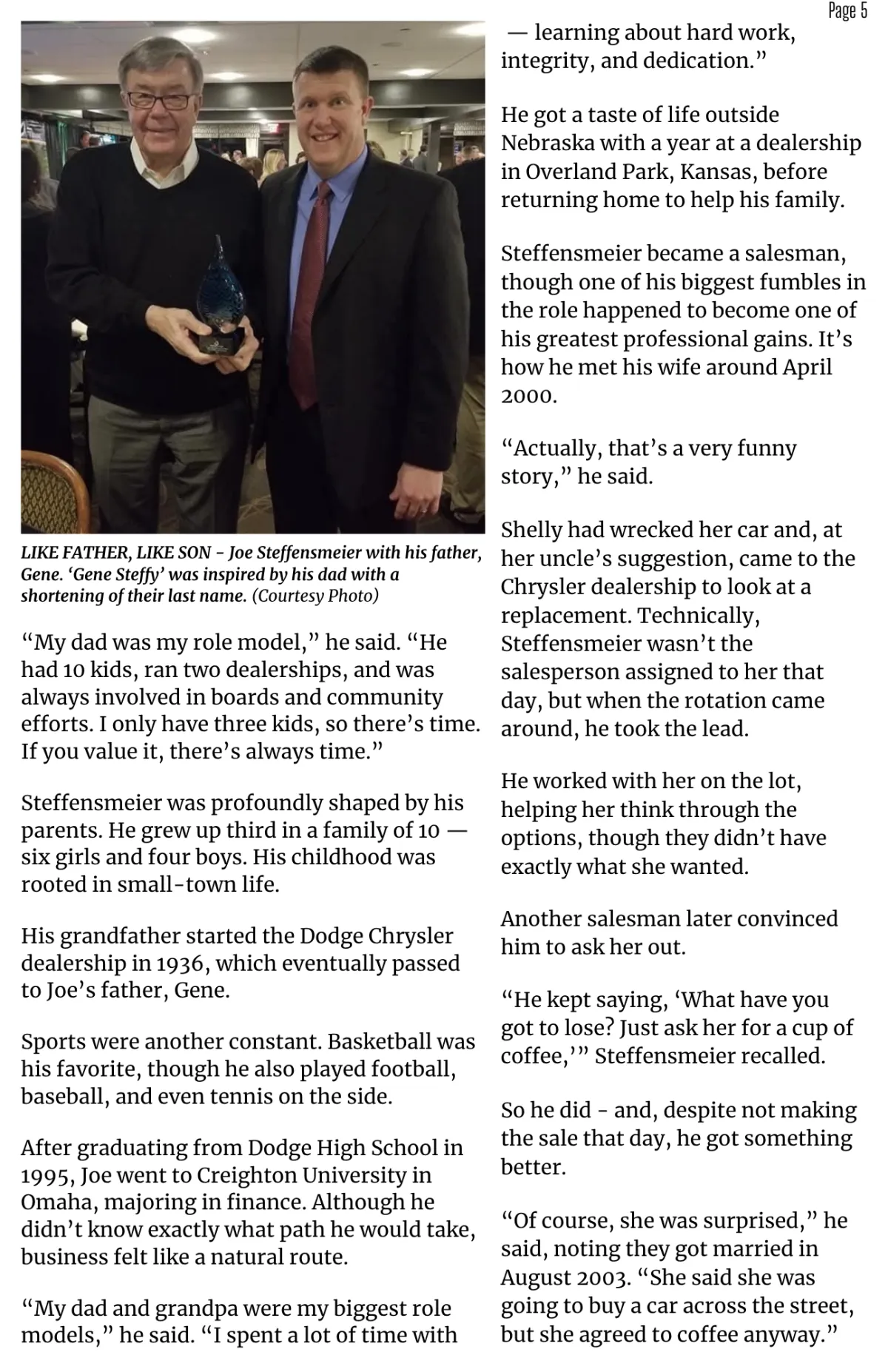 Page 5

LIKE FATHER, LIKE SON - Joe Steffensmeier with his father, Gene. 'Gene Steffy' was inspired by his dad with a shortening of their last name. (Courtesy Photo)

"My dad was my role model," he said. "He had 10 kids, ran two dealerships, and was always involved in boards and community efforts. I only have three kids, so there's time. If you value it, there's always time."

Steffensmeier was profoundly shaped by his parents. He grew up third in a family of 10 — six girls and four boys. His childhood was rooted in small-town life.

His grandfather started the Dodge Chrysler dealership in 1936, which eventually passed to Joe's father, Gene.

Sports were another constant. Basketball was his favorite, though he also played football, baseball, and even tennis on the side.

After graduating from Dodge High School in 1995, Joe went to Creighton University in Omaha, majoring in finance. Although he didn't know exactly what path he would take, business felt like a natural route.

"My dad and grandpa were my biggest role models," he said. "I spent a lot of time with — learning about hard work, integrity, and dedication."

He got a taste of life outside Nebraska with a year at a dealership in Overland Park, Kansas, before returning home to help his family.

Steffensmeier became a salesman, though one of his biggest fumbles in the role happened to become one of his greatest professional gains. It's how he met his wife around April 2000.

"Actually, that's a very funny story," he said.

Shelly had wrecked her car and, at her uncle's suggestion, came to the Chrysler dealership to look at a replacement. Technically, Steffensmeier wasn't the salesperson assigned to her that day, but when the rotation came around, he took the lead.

He worked with her on the lot, helping her think through the options, though they didn't have exactly what she wanted.

Another salesman later convinced him to ask her out.

"He kept saying, 'What have you got to lose? Just ask her for a cup of coffee,'" Steffensmeier recalled.

So he did - and, despite not making the sale that day, he got something better.

"Of course, she was surprised," he said, noting they got married in August 2003. "She said she was going to buy a car across the street, but she agreed to coffee anyway."